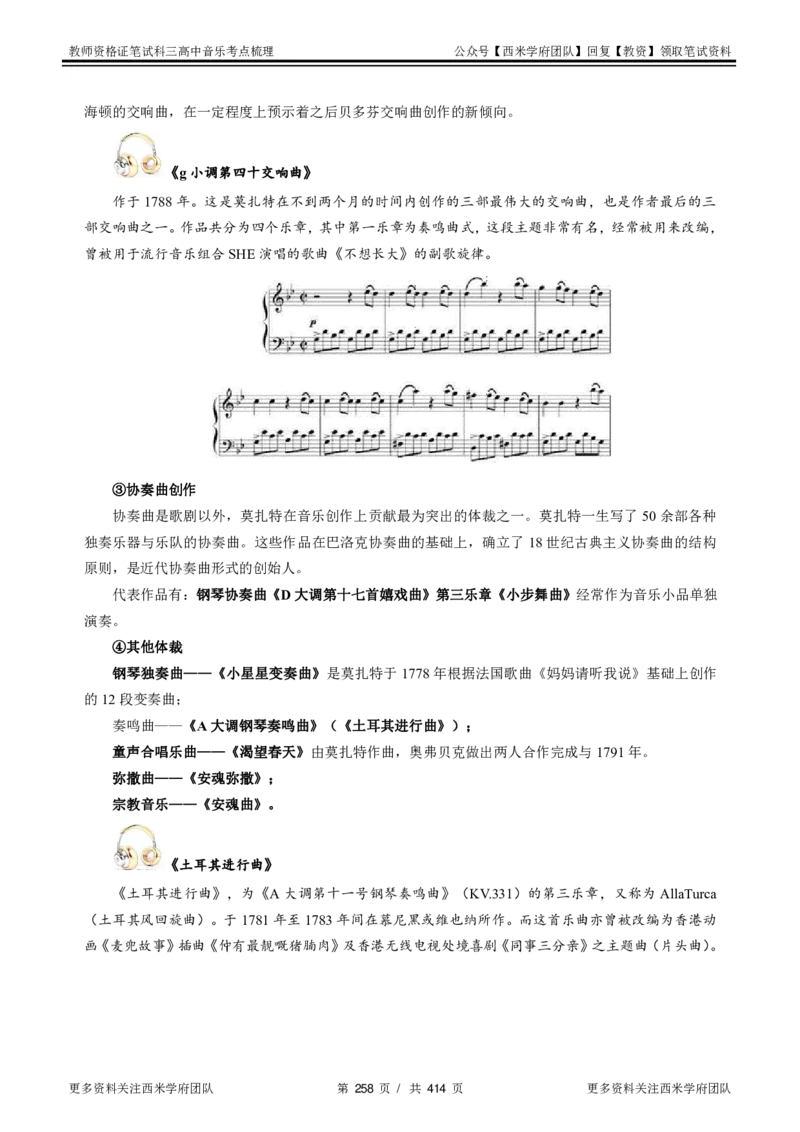 教师资格证笔试科三高中音乐考点梳理

公众号【西米学府团队】回复【教资】领取笔试资料

海顿的交响曲，在一定程度上预示着之后贝多芬交响曲创作的新倾向。

《g 小调第四十交响曲》

作于 1788 年。这是莫扎特在不到两个月的时间内创作的三部最伟大的交响曲，也是作者最后的三部交响曲之一。作品共分为四个乐章，其中第一乐章为奏鸣曲式，这段主题非常有名，经常被用来改编，曾被用于流行音乐组合 SHE 演唱的歌曲《不想长大》的副歌旋律。

③协奏曲创作

协奏曲是歌剧以外，莫扎特在音乐创作上贡献最为突出的体裁之一。莫扎特一生写了 50 余部各种独奏乐器与乐队的协奏曲。这些作品在巴洛克协奏曲的基础上，确立了 18 世纪古典主义协奏曲的结构原则，是近代协奏曲形式的创始人。

代表作品有：钢琴协奏曲《D 大调第十七首嬉戏曲》第三乐章《小步舞曲》经常作为音乐小品单独演奏。

④其他体裁

钢琴独奏曲——《小星星变奏曲》是莫扎特于 1778 年根据法国歌曲《妈妈请听我说》基础上创作的 12 段变奏曲；

奏鸣曲——《A 大调钢琴奏鸣曲》（《土耳其进行曲》）；

童声合唱乐曲——《渴望春天》由莫扎特作曲，奥弗贝克做出两人合作完成与 1791 年。

弥撒曲——《安魂弥撒》；

宗教音乐——《安魂曲》。

《土耳其进行曲》

《土耳其进行曲》，为《A 大调第十一号钢琴奏鸣曲》（KV.331）的第三乐章，又称为 AllaTurca（土耳其风回旋曲）。于 1781 年至 1783 年间在慕尼黑或维也纳所作。而这首乐曲亦曾被改编为香港动画《麦兜故事》插曲《仲有最靓嘅猪腩肉》及香港无线电视处境喜剧《同事三分亲》之主题曲（片头曲）。

更多资料关注西米学府团队

第 258 页 / 共 414 页

更多资料关注西米学府团队